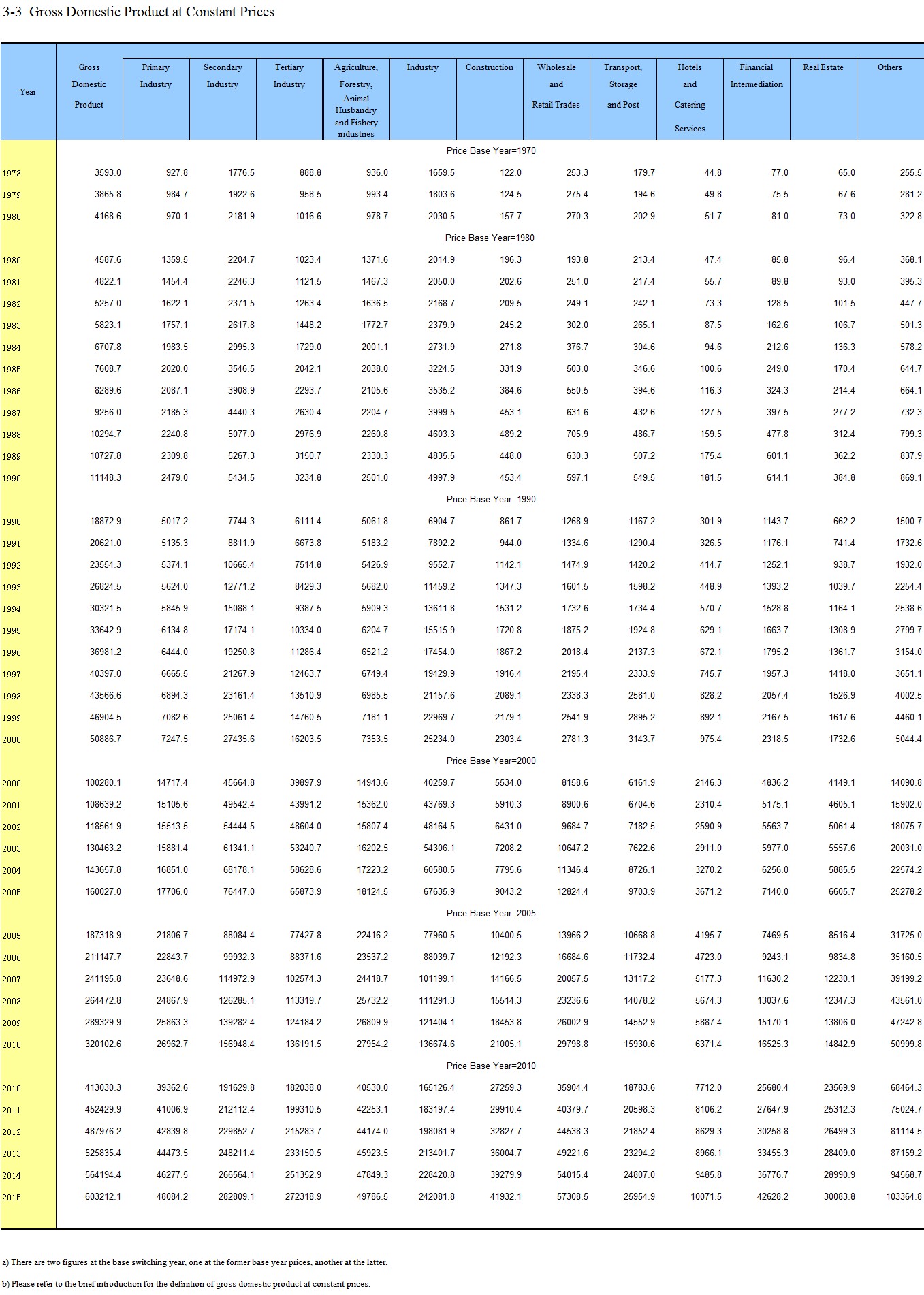 3-3 Gross Domestic Product at Constant Prices

| Year | Gross Domestic Product | Primary Industry | Secondary Industry | Tertiary Industry | Agriculture, Forestry, Animal Husbandry and Fishery industries | Industry | Construction | Wholesale and Retail Trades | Transport, Storage and Post | Hotels and Catering Services | Financial Intermediation | Real Estate | Others |
|---|---|---|---|---|---|---|---|---|---|---|---|---|---|
| | | | | | | Price Base Year=1970 | | | | | | | |
| 1978 | 3593.0 | 927.8 | 1776.5 | 888.8 | 936.0 | 1659.5 | 122.0 | 253.3 | 179.7 | 44.8 | 77.0 | 65.0 | 255.5 |
| 1979 | 3865.8 | 984.7 | 1922.6 | 958.5 | 993.4 | 1803.6 | 124.5 | 275.4 | 194.6 | 49.8 | 75.5 | 67.6 | 281.2 |
| 1980 | 4168.6 | 970.1 | 2181.9 | 1016.6 | 978.7 | 2030.5 | 157.7 | 270.3 | 202.9 | 51.7 | 81.0 | 73.0 | 322.8 |
| | | | | | | Price Base Year=1980 | | | | | | | |
| 1980 | 4587.6 | 1359.5 | 2204.7 | 1023.4 | 1371.6 | 2014.9 | 196.3 | 193.8 | 213.4 | 47.4 | 85.8 | 96.4 | 368.1 |
| 1981 | 4822.1 | 1454.4 | 2246.3 | 1121.5 | 1467.3 | 2050.0 | 202.6 | 251.0 | 217.4 | 55.7 | 89.8 | 93.0 | 395.3 |
| 1982 | 5257.0 | 1622.1 | 2371.5 | 1263.4 | 1636.5 | 2168.7 | 209.5 | 249.1 | 242.1 | 73.3 | 128.5 | 101.5 | 447.7 |
| 1983 | 5823.1 | 1757.1 | 2617.8 | 1448.2 | 1772.7 | 2379.9 | 245.2 | 302.0 | 265.1 | 87.5 | 162.6 | 106.7 | 501.3 |
| 1984 | 6707.8 | 1983.5 | 2995.3 | 1729.0 | 2001.1 | 2731.9 | 271.8 | 376.7 | 304.6 | 94.6 | 212.6 | 136.3 | 578.2 |
| 1985 | 7608.7 | 2020.0 | 3546.5 | 2042.1 | 2038.0 | 3224.5 | 331.9 | 503.0 | 346.6 | 100.6 | 249.0 | 170.4 | 644.7 |
| 1986 | 8289.6 | 2087.1 | 3908.9 | 2293.7 | 2105.6 | 3535.2 | 384.6 | 550.5 | 394.6 | 116.3 | 324.3 | 214.4 | 664.1 |
| 1987 | 9256.0 | 2185.3 | 4440.3 | 2630.4 | 2204.7 | 3999.5 | 453.1 | 631.6 | 432.6 | 127.5 | 397.5 | 277.2 | 732.3 |
| 1988 | 10294.7 | 2240.8 | 5077.0 | 2976.9 | 2260.8 | 4603.3 | 489.2 | 705.9 | 486.7 | 159.5 | 477.8 | 312.4 | 799.3 |
| 1989 | 10727.8 | 2309.8 | 5267.3 | 3150.7 | 2330.3 | 4835.5 | 448.0 | 630.3 | 507.2 | 175.4 | 601.1 | 362.2 | 837.9 |
| 1990 | 11148.3 | 2479.0 | 5434.5 | 3234.8 | 2501.0 | 4997.9 | 453.4 | 597.1 | 549.5 | 181.5 | 614.1 | 384.8 | 869.1 |
| | | | | | | Price Base Year=1990 | | | | | | | |
| 1990 | 18872.9 | 5017.2 | 7744.3 | 6111.4 | 5061.8 | 6904.7 | 861.7 | 1268.9 | 1167.2 | 301.9 | 1143.7 | 662.2 | 1500.7 |
| 1991 | 20621.0 | 5135.3 | 8811.9 | 6673.8 | 5183.2 | 7892.2 | 944.0 | 1334.6 | 1290.4 | 326.5 | 1176.1 | 741.4 | 1732.6 |
| 1992 | 23554.3 | 5374.1 | 10665.4 | 7514.8 | 5426.9 | 9552.7 | 1142.1 | 1474.9 | 1420.2 | 414.7 | 1252.1 | 938.7 | 1932.0 |
| 1993 | 26824.5 | 5624.0 | 12771.2 | 8429.3 | 5682.0 | 11459.2 | 1347.3 | 1601.5 | 1598.2 | 448.9 | 1393.2 | 1039.7 | 2254.4 |
| 1994 | 30321.5 | 5845.9 | 15088.1 | 9387.5 | 5909.3 | 13611.8 | 1531.2 | 1732.6 | 1734.4 | 570.7 | 1528.8 | 1164.1 | 2538.6 |
| 1995 | 33642.9 | 6134.8 | 17174.1 | 10334.0 | 6204.7 | 15515.9 | 1720.8 | 1875.2 | 1924.8 | 629.1 | 1663.7 | 1308.9 | 2799.7 |
| 1996 | 36981.2 | 6444.0 | 19250.8 | 11286.4 | 6521.2 | 17454.0 | 1867.2 | 2018.4 | 2137.3 | 672.1 | 1795.2 | 1361.7 | 3154.0 |
| 1997 | 40397.0 | 6665.5 | 21267.9 | 12463.7 | 6749.4 | 19429.9 | 1916.4 | 2195.4 | 2333.9 | 745.7 | 1957.3 | 1418.0 | 3651.1 |
| 1998 | 43566.6 | 6894.3 | 23161.4 | 13510.9 | 6985.5 | 21157.6 | 2089.1 | 2338.3 | 2581.0 | 828.2 | 2057.4 | 1526.9 | 4002.5 |
| 1999 | 46904.5 | 7082.6 | 25061.4 | 14760.5 | 7181.1 | 22969.7 | 2179.1 | 2541.9 | 2895.2 | 892.1 | 2167.5 | 1617.6 | 4460.1 |
| 2000 | 50886.7 | 7247.5 | 27435.6 | 16203.5 | 7353.5 | 25234.0 | 2303.4 | 2781.3 | 3143.7 | 975.4 | 2318.5 | 1732.6 | 5044.4 |
| | | | | | | Price Base Year=2000 | | | | | | | |
| 2000 | 100280.1 | 14717.4 | 45664.8 | 39897.9 | 14943.6 | 40259.7 | 5534.0 | 8158.6 | 6161.9 | 2146.3 | 4836.2 | 4149.1 | 14090.8 |
| 2001 | 108639.2 | 15105.6 | 49542.4 | 43991.2 | 15362.0 | 43769.3 | 5910.3 | 8900.6 | 6704.6 | 2310.4 | 5175.1 | 4605.1 | 15902.0 |
| 2002 | 118561.9 | 15513.5 | 54444.5 | 48604.0 | 15807.4 | 48164.5 | 6431.0 | 9684.7 | 7182.5 | 2590.9 | 5563.7 | 5061.4 | 18075.7 |
| 2003 | 130463.2 | 15881.4 | 61341.1 | 53240.7 | 16202.5 | 54306.1 | 7208.2 | 10647.2 | 7622.6 | 2911.0 | 5977.0 | 5557.6 | 20031.0 |
| 2004 | 143657.8 | 16851.0 | 68178.1 | 58628.6 | 17223.2 | 60580.5 | 7795.6 | 11346.4 | 8726.1 | 3270.2 | 6256.0 | 5885.5 | 22574.2 |
| 2005 | 160027.0 | 17706.0 | 76447.0 | 65873.9 | 18124.5 | 67635.9 | 9043.2 | 12824.4 | 9703.9 | 3671.2 | 7140.0 | 6605.7 | 25278.2 |
| | | | | | | Price Base Year=2005 | | | | | | | |
| 2005 | 187318.9 | 21806.7 | 88084.4 | 77427.8 | 22416.2 | 77960.5 | 10400.5 | 13966.2 | 10668.8 | 4195.7 | 7469.5 | 8516.4 | 31725.0 |
| 2006 | 211147.7 | 22843.7 | 99932.3 | 88371.6 | 23537.2 | 88039.7 | 12192.3 | 16684.6 | 11732.4 | 4723.0 | 9243.1 | 9834.8 | 35160.5 |
| 2007 | 241195.8 | 23648.6 | 114972.9 | 102574.3 | 24418.7 | 101199.1 | 14166.5 | 20057.5 | 13117.2 | 5177.3 | 11630.2 | 12230.1 | 39199.2 |
| 2008 | 264472.8 | 24867.9 | 126285.1 | 113319.7 | 25732.2 | 111291.3 | 15514.3 | 23236.6 | 14078.2 | 5674.3 | 13037.6 | 12347.3 | 43561.0 |
| 2009 | 289329.9 | 25863.3 | 139282.4 | 124184.2 | 26809.9 | 121404.1 | 18453.8 | 26002.9 | 14552.9 | 5887.4 | 15170.1 | 13806.0 | 47242.8 |
| 2010 | 320102.6 | 26962.7 | 156948.4 | 136191.5 | 27954.2 | 136674.6 | 21005.1 | 29798.8 | 15930.6 | 6371.4 | 16525.3 | 14842.9 | 50999.8 |
| | | | | | | Price Base Year=2010 | | | | | | | |
| 2010 | 413030.3 | 39362.6 | 191629.8 | 182038.0 | 40530.0 | 165126.4 | 27259.3 | 35904.4 | 18783.6 | 7712.0 | 25680.4 | 23569.9 | 68464.3 |
| 2011 | 452429.9 | 41006.9 | 212112.4 | 199310.5 | 42253.1 | 183197.4 | 29910.4 | 40379.7 | 20598.3 | 8106.2 | 27647.9 | 25312.3 | 75024.7 |
| 2012 | 487976.2 | 42839.8 | 229852.7 | 215283.7 | 44174.0 | 198081.9 | 32827.7 | 44538.3 | 21852.4 | 8629.3 | 30258.8 | 26499.3 | 81114.5 |
| 2013 | 525835.4 | 44473.5 | 248211.4 | 233150.5 | 45923.5 | 213401.7 | 36004.7 | 49221.6 | 23294.2 | 8966.1 | 33455.3 | 28409.0 | 87159.2 |
| 2014 | 564194.4 | 46277.5 | 266564.1 | 251352.9 | 47849.3 | 228420.8 | 39279.9 | 54015.4 | 24807.0 | 9485.8 | 36776.7 | 28990.9 | 94568.7 |
| 2015 | 603212.1 | 48084.2 | 282809.1 | 272318.9 | 49786.5 | 242081.8 | 41932.1 | 57308.5 | 25954.9 | 10071.5 | 42628.2 | 30083.8 | 103364.8 |

a) There are two figures at the base switching year, one at the former base year prices, another at the latter.

b) Please refer to the brief introduction for the definition of gross domestic product at constant prices.